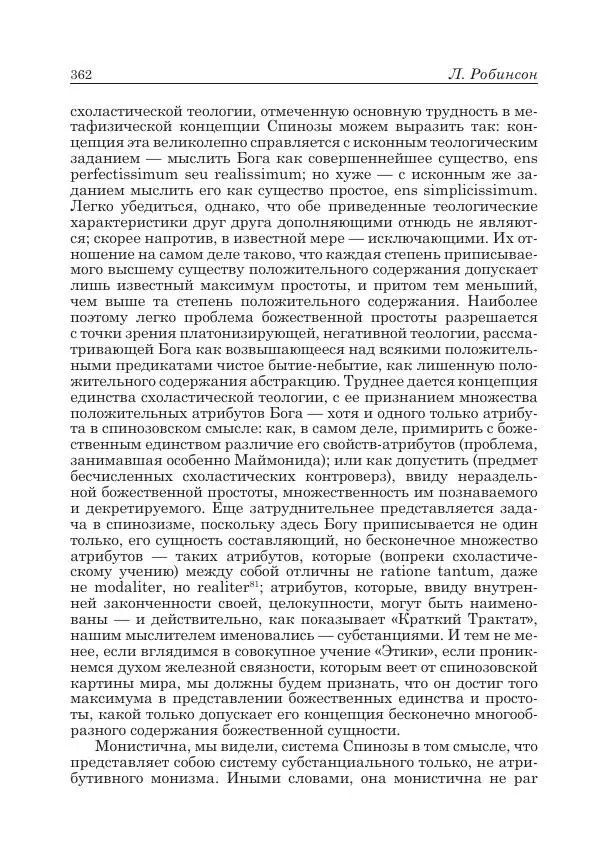 362 Л. Робинсон

схоластической теологии, отмеченную основную трудность в метафизической концепции Спинозы можем выразить так: концепция эта великолепно справляется с исконным теологическим заданием — мыслить Бога как совершеннейшее существо, ens perfectissimum seu realissimum; но хуже — с исконным же заданием мыслить его как существо простое, ens simplicissimum. Легко убедиться, однако, что обе приведенные теологические характеристики друг друга дополняющими отнюдь не являются; скорее напротив, в известной мере — исключающими. Их отношение на самом деле таково, что каждая степень приписываемого высшему существу положительного содержания допускает лишь известный максимум простоты, и притом тем меньший, чем выше та степень положительного содержания. Наиболее поэтому легко проблема божественной простоты разрешается с точки зрения платонизирующей, негативной теологии, рассматривающей Бога как возвышающееся над всякими положительными предикатами чистое бытие-небытие, как лишенную положительного содержания абстракцию. Труднее дается концепция единства схоластической теологии, с ее признанием множества положительных атрибутов Бога — хотя и одного только атрибута в спинозовском смысле: как, в самом деле, примирить с божественным единством различие его свойств-атрибутов (проблема, занимавшая особенно Маймонида); или как допустить (предмет бесчисленных схоластических контроверз), ввиду нераздельной божественной простоты, множественность им познаваемого и декретируемого. Еще затруднительнее представляется задача в спинозизме, поскольку здесь Богу приписывается не один только, его сущность составляющий, но бесконечное множество атрибутов — таких атрибутов, которые (вопреки схоластическому учению) между собой отличны не ratione tantum, даже не modaliter, но realiter$^{81}$; атрибутов, которые, ввиду внутренней законченности своей, целокупности, могут быть наименованы — и действительно, как показывает «Краткий Трактат», нашим мыслителем именовались — субстанциями. И тем не менее, если вглядимся в совокупное учение «Этики», если проникнемся духом железной связности, которым веет от спинозовской картины мира, мы должны будем признать, что он достиг того максимума в представлении божественных единства и простоты, какой только допускает его концепция бесконечно многообразного содержания божественной сущности.

Монистична, мы видели, система Спинозы в том смысле, что представляет собою систему субстанциального только, не атрибутивного монизма. Иными словами, она монистична не par